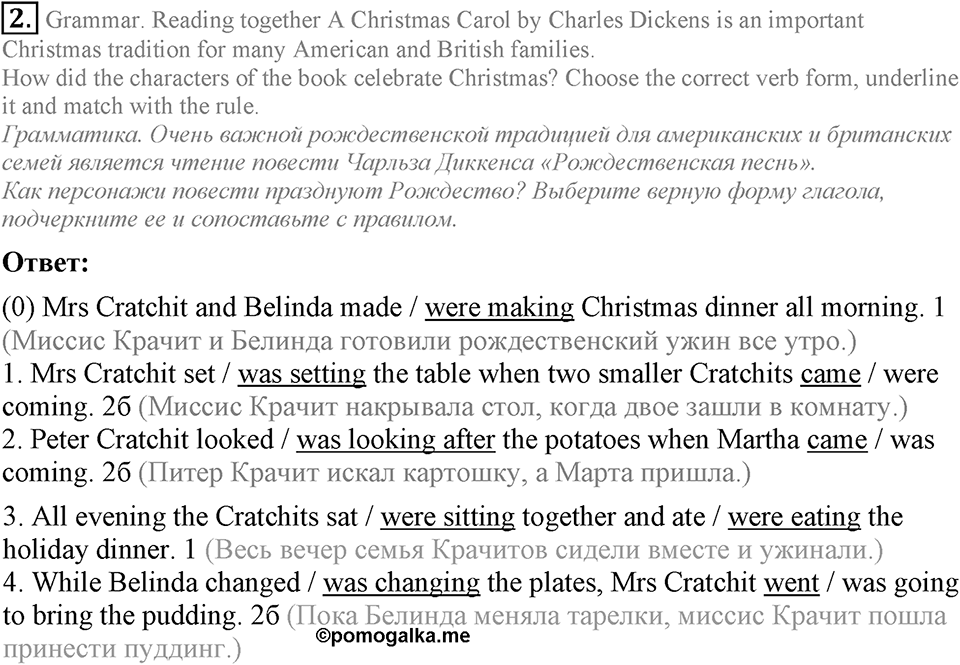 2. Grammar. Reading together A Christmas Carol by Charles Dickens is an important Christmas tradition for many American and British families.
How did the characters of the book celebrate Christmas? Choose the correct verb form, underline it and match with the rule.
Грамматика. Очень важной рождественской традицией для американских и британских семей является чтение повести Чарльза Диккенса «Рождественская песнь».
Как персонажи повести празднуют Рождество? Выберите верную форму глагола, подчеркните ее и сопоставьте с правилом.

Ответ:

(0) Mrs Cratchit and Belinda made / were making Christmas dinner all morning. 1 (Миссис Крачит и Белинда готовили рождественский ужин все утро.)
1. Mrs Cratchit set / was setting the table when two smaller Cratchits came / were coming. 2б (Миссис Крачит накрывала стол, когда двое зашли в комнату.)
2. Peter Cratchit looked / was looking after the potatoes when Martha came / was coming. 2б (Питер Крачит искал картошку, а Марта пришла.)

3. All evening the Cratchits sat / were sitting together and ate / were eating the holiday dinner. 1 (Весь вечер семья Крачитов сидели вместе и ужинали.)
4. While Belinda changed / was changing the plates, Mrs Cratchit went / was going to bring the pudding. 2б (Пока Белинда меняла тарелки, миссис Крачит пошла принести пуддинг.)
©pomogalka.me